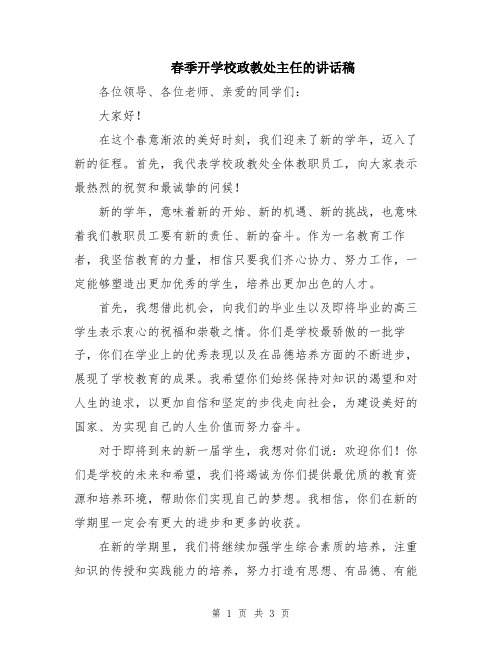 春季开学校政教处主任的讲话稿

各位领导、各位老师、亲爱的同学们：

大家好！

在这个春意渐浓的美好时刻，我们迎来了新的学年，迈入了新的征程。首先，我代表学校政教处全体教职员工，向大家表示最热烈的祝贺和最诚挚的问候！

新的学年，意味着新的开始、新的机遇、新的挑战，也意味着我们教职员工要有新的责任、新的奋斗。作为一名教育工作者，我坚信教育的力量，相信只要我们齐心协力、努力工作，一定能够塑造出更加优秀的学生，培养出更加出色的人才。

首先，我想借此机会，向我们的毕业生以及即将毕业的高三学生表示衷心的祝福和崇敬之情。你们是学校最骄傲的一批学子，你们在学业上的优秀表现以及在品德培养方面的不断进步，展现了学校教育的成果。我希望你们始终保持对知识的渴望和对人生的追求，以更加自信和坚定的步伐走向社会，为建设美好的国家、为实现自己的人生价值而努力奋斗。

对于即将到来的新一届学生，我想对你们说：欢迎你们！你们是学校的未来和希望，我们将竭诚为你们提供最优质的教育资源和培养环境，帮助你们实现自己的梦想。我相信，你们在新的学期里一定会有更大的进步和更多的收获。

在新的学期里，我们将继续加强学生综合素质的培养，注重知识的传授和实践能力的培养，努力打造有思想、有品德、有能

第 1 页 共 3 页